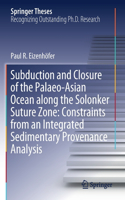 Springer Theses
Recognizing Outstanding Ph.D. Research

Paul R. Eizenhöfer

Subduction and Closure of the Palaeo-Asian Ocean along the Solonker Suture Zone: Constraints from an Integrated Sedimentary Provenance Analysis

Springer